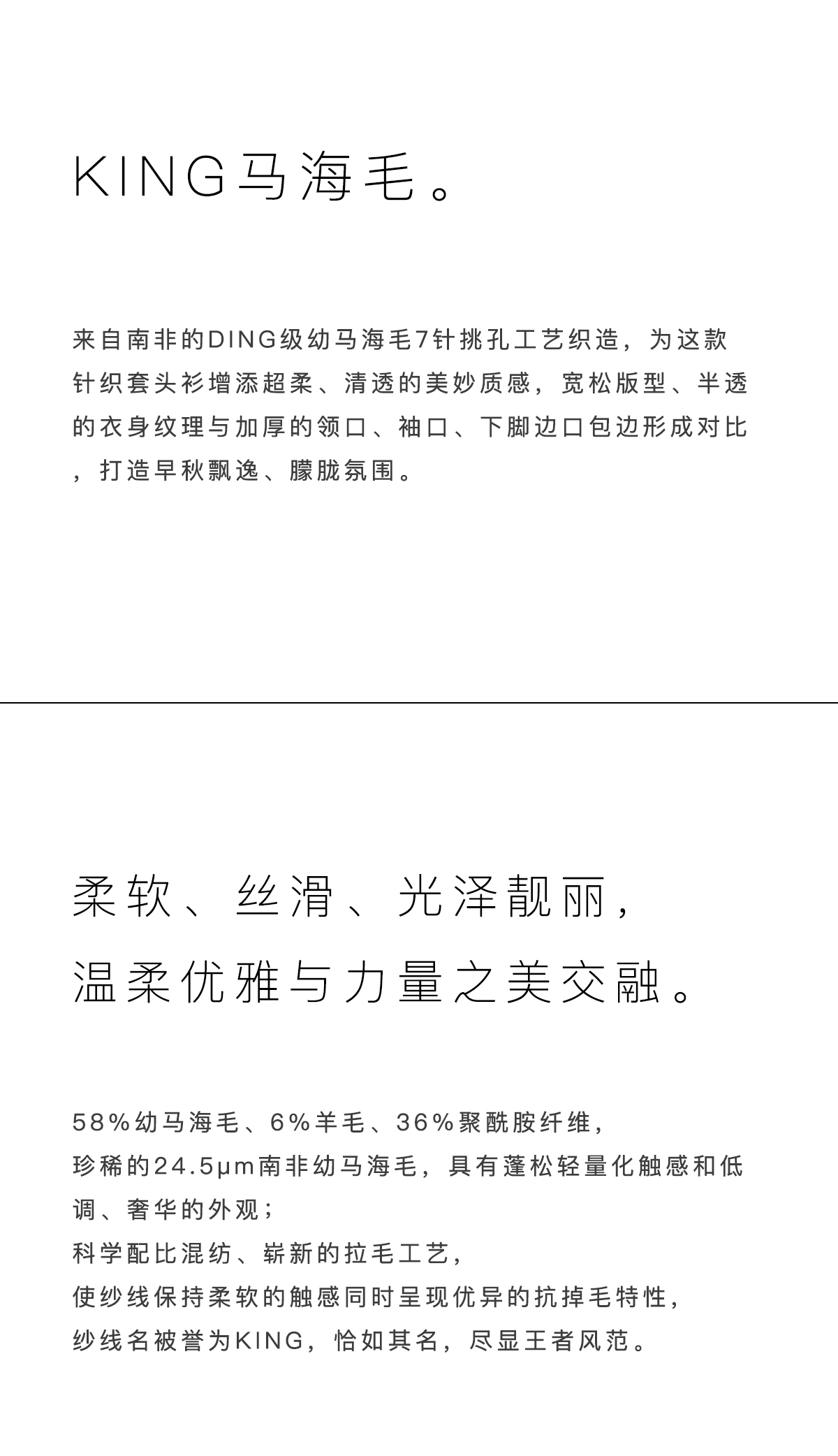 KING马海毛。

来自南非的DING级幼马海毛7针挑孔工艺织造，为这款针织套头衫增添超柔、清透的美妙质感，宽松版型、半透的衣身纹理与加厚的领口、袖口、下脚边口包边形成对比，打造早秋飘逸、朦胧氛围。

柔软、丝滑、光泽靓丽，
温柔优雅与力量之美交融。

58%幼马海毛、6%羊毛、36%聚酰胺纤维，
珍稀的24.5μm南非幼马海毛，具有蓬松轻量化触感和低调、奢华的外观；
科学配比混纺、崭新的拉毛工艺，
使纱线保持柔软的触感同时呈现优异的抗掉毛特性，
纱线名被誉为KING，恰如其名，尽显王者风范。